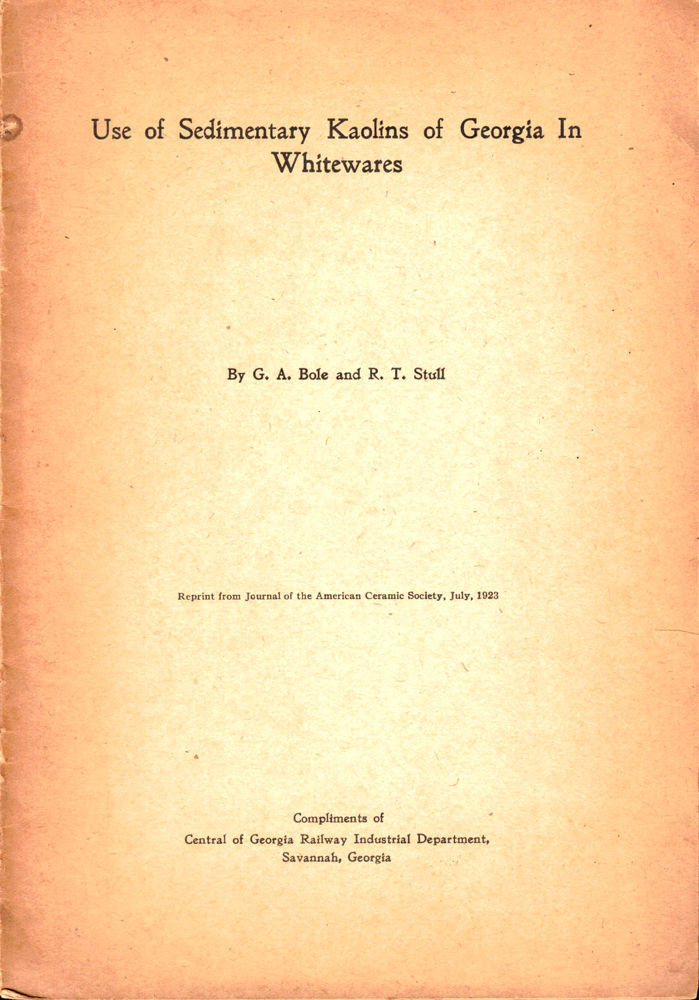 Use of Sedimentary Kaolins of Georgia In Whitewares

By G. A. Bole and R. T. Stull

Reprint from Journal of the American Ceramic Society, July, 1923

Compliments of
Central of Georgia Railway Industrial Department,
Savannah, Georgia